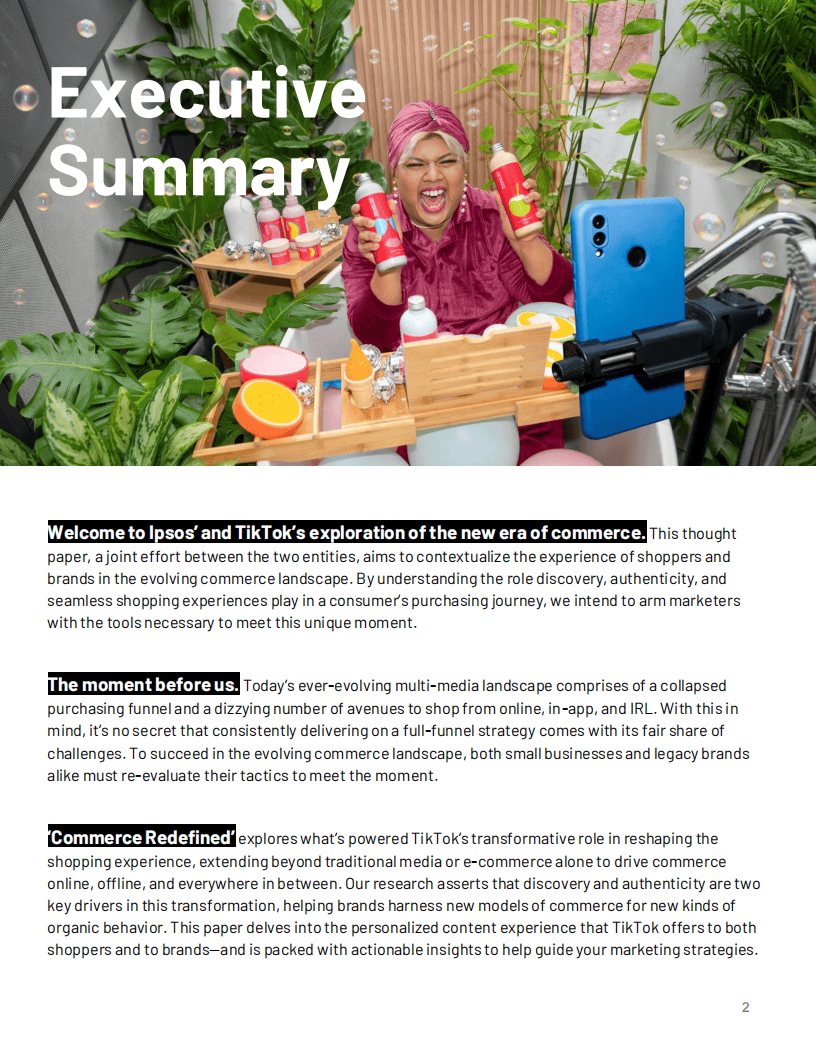 Executive Summary

Welcome to Ipsos' and TikTok's exploration of the new era of commerce. This thought paper, a joint effort between the two entities, aims to contextualize the experience of shoppers and brands in the evolving commerce landscape. By understanding the role discovery, authenticity, and seamless shopping experiences play in a consumer's purchasing journey, we intend to arm marketers with the tools necessary to meet this unique moment.

The moment before us. Today's ever-evolving multi-media landscape comprises of a collapsed purchasing funnel and a dizzying number of avenues to shop from online, in-app, and IRL. With this in mind, it's no secret that consistently delivering on a full-funnel strategy comes with its fair share of challenges. To succeed in the evolving commerce landscape, both small businesses and legacy brands alike must re-evaluate their tactics to meet the moment.

'Commerce Redefined' explores what's powered TikTok's transformative role in reshaping the shopping experience, extending beyond traditional media or e-commerce alone to drive commerce online, offline, and everywhere in between. Our research asserts that discovery and authenticity are two key drivers in this transformation, helping brands harness new models of commerce for new kinds of organic behavior. This paper delves into the personalized content experience that TikTok offers to both shoppers and to brands—and is packed with actionable insights to help guide your marketing strategies.

2